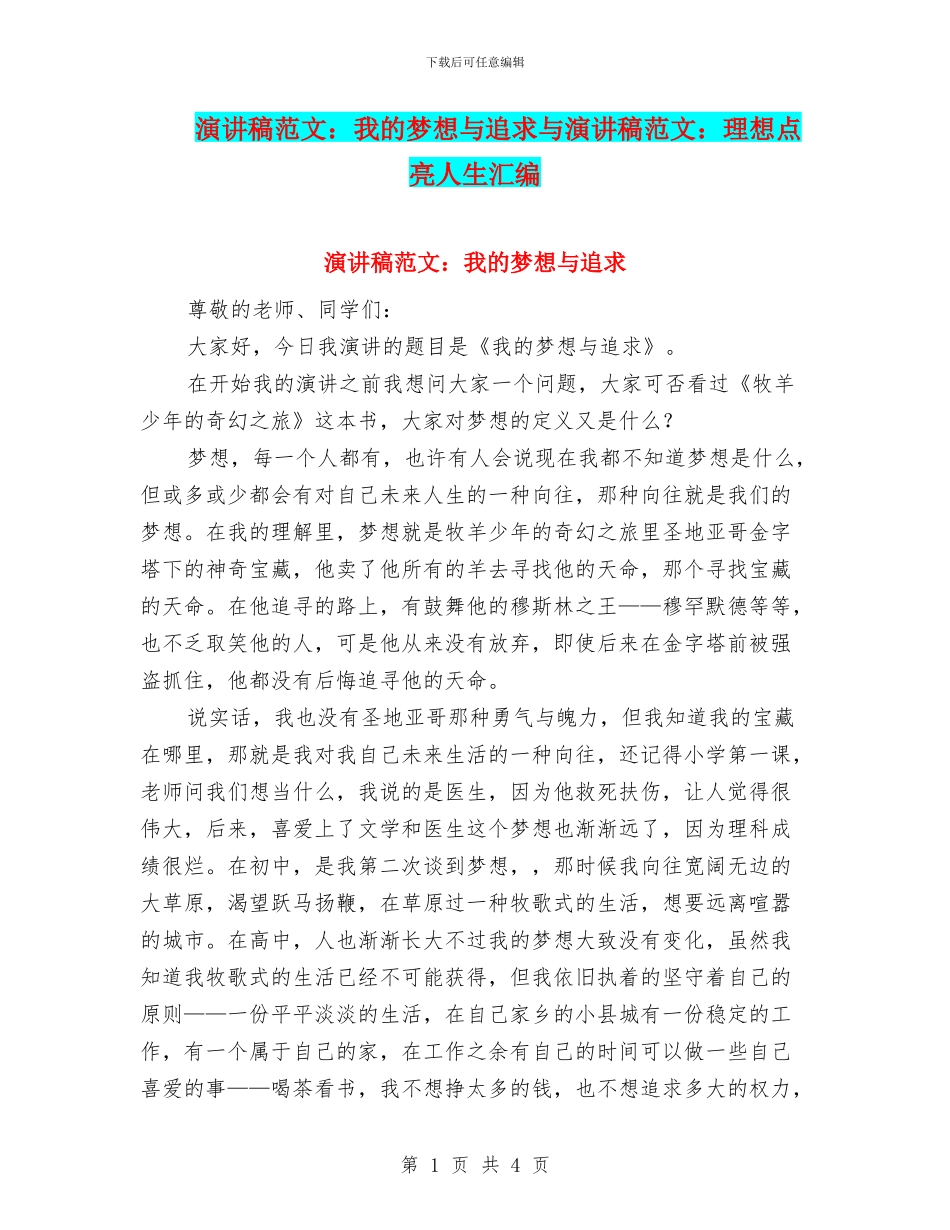 下载后可任意编辑

演讲稿范文：我的梦想与追求与演讲稿范文：理想点亮人生汇编

演讲稿范文：我的梦想与追求

尊敬的老师、同学们：

大家好，今日我演讲的题目是《我的梦想与追求》。

在开始我的演讲之前我想问大家一个问题，大家可否看过《牧羊少年的奇幻之旅》这本书，大家对梦想的定义又是什么？

梦想，每一个人都有，也许有人会说现在我都不知道梦想是什么，但或多或少都会有对自己未来人生的一种向往，那种向往就是我们的梦想。在我的理解里，梦想就是牧羊少年的奇幻之旅里圣地亚哥金字塔下的神奇宝藏，他卖了他所有的羊去寻找他的天命，那个寻找宝藏的天命。在他追寻的路上，有鼓舞他的穆斯林之王——穆罕默德等等，也不乏取笑他的人，可是他从来没有放弃，即使后来在金字塔前被强盗抓住，他都没有后悔追寻他的天命。

说实话，我也没有圣地亚哥那种勇气与魄力，但我知道我的宝藏在哪里，那就是我对我自己未来生活的一种向往，还记得小学第一课，老师问我们想当什么，我说的是医生，因为他救死扶伤，让人觉得很伟大，后来，喜爱上了文学和医生这个梦想也渐渐远了，因为理科成绩很烂。在初中，是我第二次谈到梦想，，那时候我向往宽阔无边的大草原，渴望跃马扬鞭，在草原过一种牧歌式的生活，想要远离喧嚣的城市。在高中，人也渐渐长大不过我的梦想大致没有变化，虽然我知道我牧歌式的生活已经不可能获得，但我依旧执着的坚守着自己的原则——一份平平淡淡的生活，在自己家乡的小县城有一份稳定的工作，有一个属于自己的家，在工作之余有自己的时间可以做一些自己喜爱的事——喝茶看书，我不想挣太多的钱，也不想追求多大的权力，

第 1 页 共 4 页